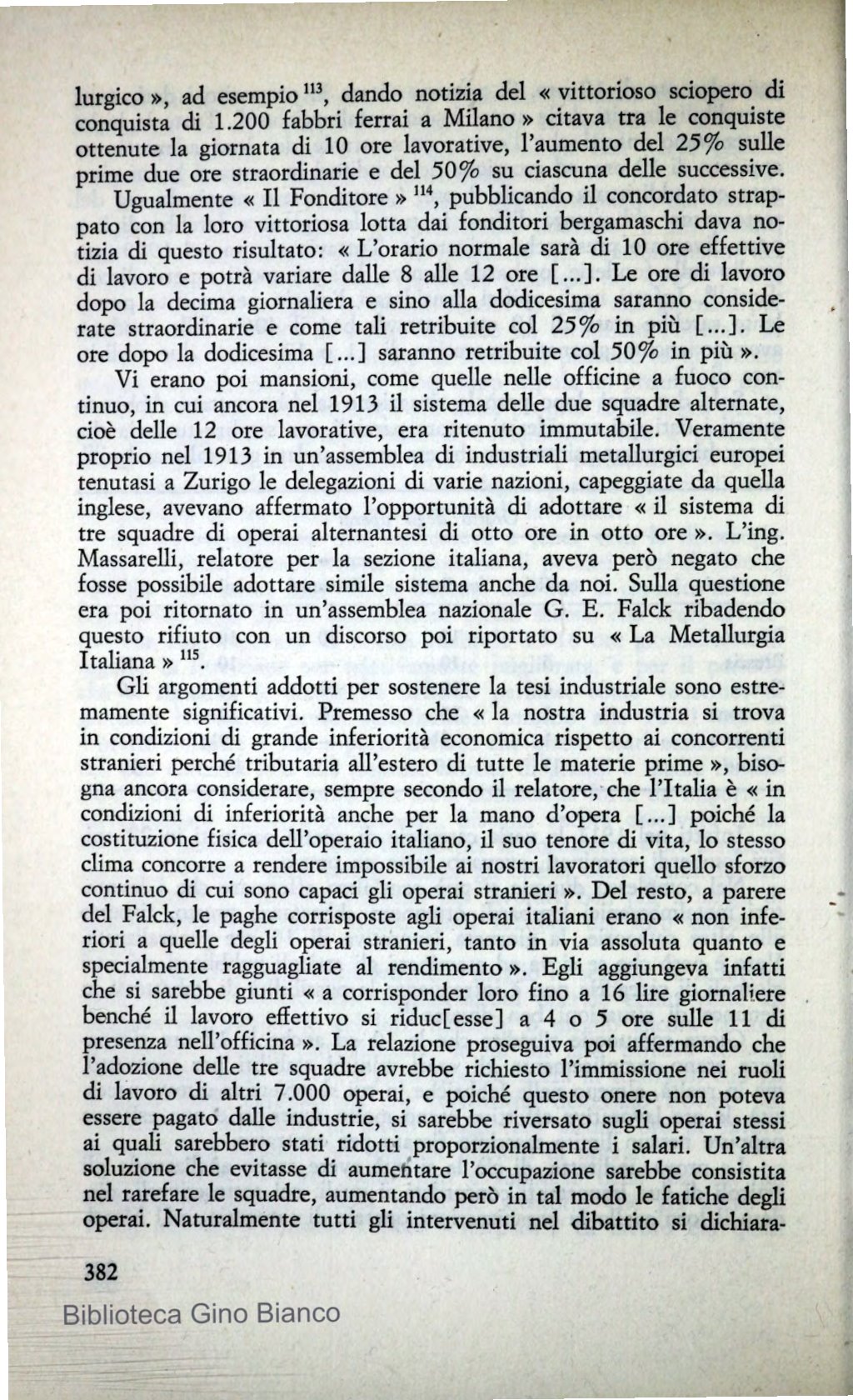 lurgico », ad esempio $^{113}$, dando notizia del « vittorioso sciopero di conquista di 1.200 fabbri ferrai a Milano » citava tra le conquiste ottenute la giornata di 10 ore lavorative, l'aumento del 25% sulle prime due ore straordinarie e del 50% su ciascuna delle successive.

Ugualmente « Il Fonditore » $^{114}$, pubblicando il concordato strappato con la loro vittoriosa lotta dai fonditori bergamaschi dava notizia di questo risultato: « L'orario normale sarà di 10 ore effettive di lavoro e potrà variare dalle 8 alle 12 ore [...]. Le ore di lavoro dopo la decima giornaliera e sino alla dodicesima saranno considerate straordinarie e come tali retribuite col 25% in più [...]. Le ore dopo la dodicesima [...] saranno retribuite col 50% in più ».

Vi erano poi mansioni, come quelle nelle officine a fuoco continuo, in cui ancora nel 1913 il sistema delle due squadre alternate, cioè delle 12 ore lavorative, era ritenuto immutabile. Veramente proprio nel 1913 in un'assemblea di industriali metallurgici europei tenutasi a Zurigo le delegazioni di varie nazioni, capeggiate da quella inglese, avevano affermato l'opportunità di adottare « il sistema di tre squadre di operai alternantesi di otto ore in otto ore ». L'ing. Massarelli, relatore per la sezione italiana, aveva però negato che fosse possibile adottare simile sistema anche da noi. Sulla questione era poi ritornato in un'assemblea nazionale G. E. Falck ribadendo questo rifiuto con un discorso poi riportato su « La Metallurgia Italiana » $^{115}$.

Gli argomenti addotti per sostenere la tesi industriale sono estremamente significativi. Premesso che « la nostra industria si trova in condizioni di grande inferiorità economica rispetto ai concorrenti stranieri perché tributaria all'estero di tutte le materie prime », bisogna ancora considerare, sempre secondo il relatore, che l'Italia è « in condizioni di inferiorità anche per la mano d'opera [...] poiché la costituzione fisica dell'operaio italiano, il suo tenore di vita, lo stesso clima concorre a rendere impossibile ai nostri lavoratori quello sforzo continuo di cui sono capaci gli operai stranieri ». Del resto, a parere del Falck, le paghe corrisposte agli operai italiani erano « non inferiori a quelle degli operai stranieri, tanto in via assoluta quanto e specialmente ragguagliate al rendimento ». Egli aggiungeva infatti che si sarebbe giunti « a corrisponder loro fino a 16 lire giornaliere benché il lavoro effettivo si riduc[esse] a 4 o 5 ore sulle 11 di presenza nell'officina ». La relazione proseguiva poi affermando che l'adozione delle tre squadre avrebbe richiesto l'immissione nei ruoli di lavoro di altri 7.000 operai, e poiché questo onere non poteva essere pagato dalle industrie, si sarebbe riversato sugli operai stessi ai quali sarebbero stati ridotti proporzionalmente i salari. Un'altra soluzione che evitasse di aumentare l'occupazione sarebbe consistita nel rarefare le squadre, aumentando però in tal modo le fatiche degli operai. Naturalmente tutti gli intervenuti nel dibattito si dichiara-

382

Biblioteca Gino Bianco